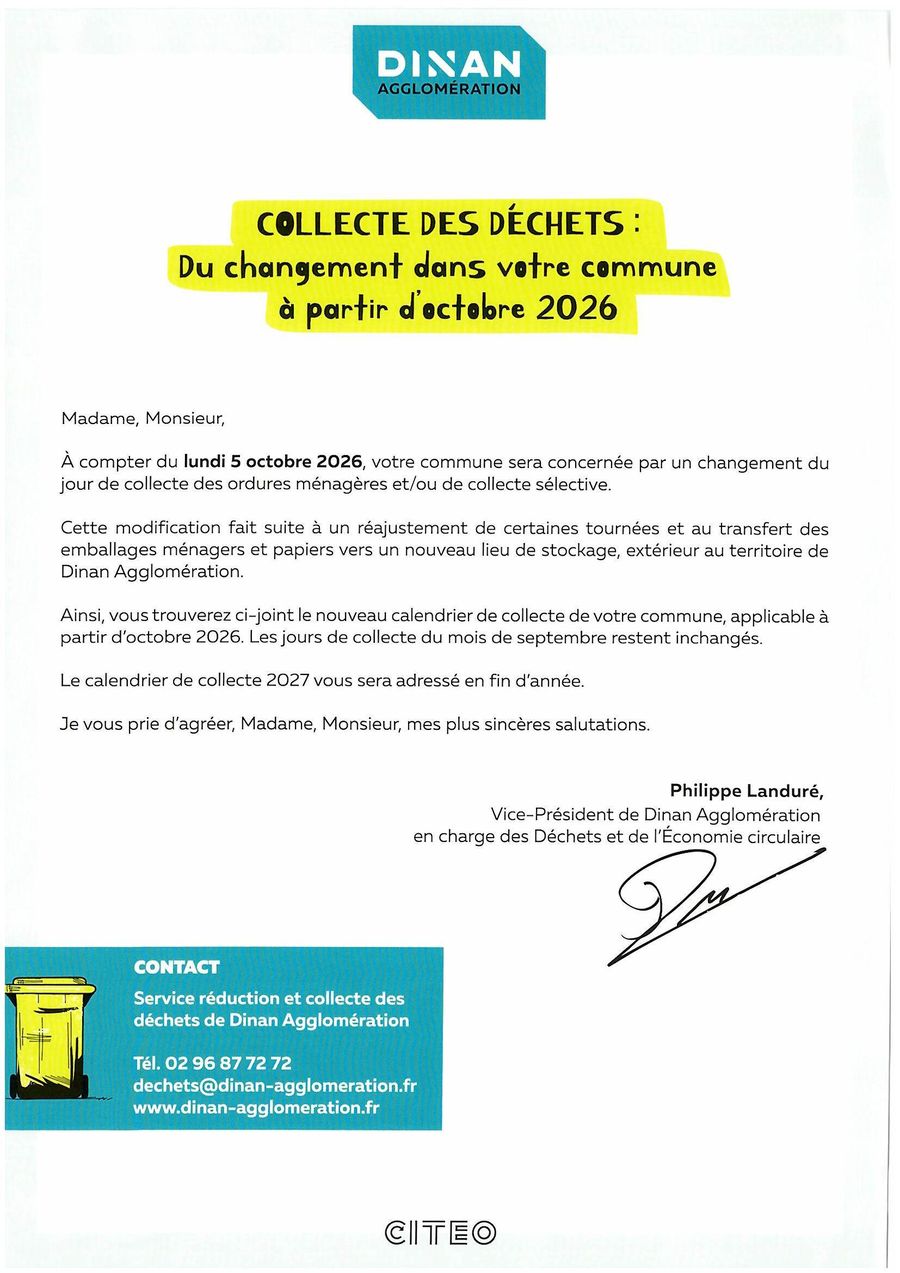 DINAN
AGGLOMÉRATION

COLLECTE DES DÉCHETS :
Du changement dans votre commune
à partir d'octobre 2026

Madame, Monsieur,

À compter du lundi 5 octobre 2026, votre commune sera concernée par un changement du jour de collecte des ordures ménagères et/ou de collecte sélective.

Cette modification fait suite à un réajustement de certaines tournées et au transfert des emballages ménagers et papiers vers un nouveau lieu de stockage, extérieur au territoire de Dinan Agglomération.

Ainsi, vous trouverez ci-joint le nouveau calendrier de collecte de votre commune, applicable à partir d'octobre 2026. Les jours de collecte du mois de septembre restent inchangés.

Le calendrier de collecte 2027 vous sera adressé en fin d'année.

Je vous prie d'agréer, Madame, Monsieur, mes plus sincères salutations.

Philippe Landuré,
Vice-Président de Dinan Agglomération
en charge des Déchets et de l'Économie circulaire

CONTACT
Service réduction et collecte des déchets de Dinan Agglomération

Tél. 02 96 87 72 72
dechets@dinan-agglomeration.fr
www.dinan-agglomeration.fr

CITEO